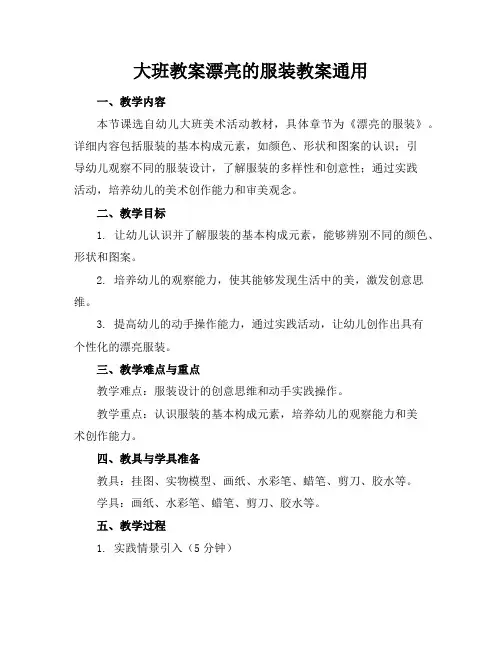 大班教案漂亮的服装教案通用

一、教学内容

本节课选自幼儿大班美术活动教材，具体章节为《漂亮的服装》。详细内容包括服装的基本构成元素，如颜色、形状和图案的认识；引导幼儿观察不同的服装设计，了解服装的多样性和创意性；通过实践活动，培养幼儿的美术创作能力和审美观念。

二、教学目标

1. 让幼儿认识并了解服装的基本构成元素，能够辨别不同的颜色、形状和图案。

2. 培养幼儿的观察能力，使其能够发现生活中的美，激发创意思维。

3. 提高幼儿的动手操作能力，通过实践活动，让幼儿创作出具有个性化的漂亮服装。

三、教学难点与重点

教学难点：服装设计的创意思维和动手实践操作。

教学重点：认识服装的基本构成元素，培养幼儿的观察能力和美术创作能力。

四、教具与学具准备

教具：挂图、实物模型、画纸、水彩笔、蜡笔、剪刀、胶水等。

学具：画纸、水彩笔、蜡笔、剪刀、胶水等。

五、教学过程

1. 实践情景引入（5 分钟）